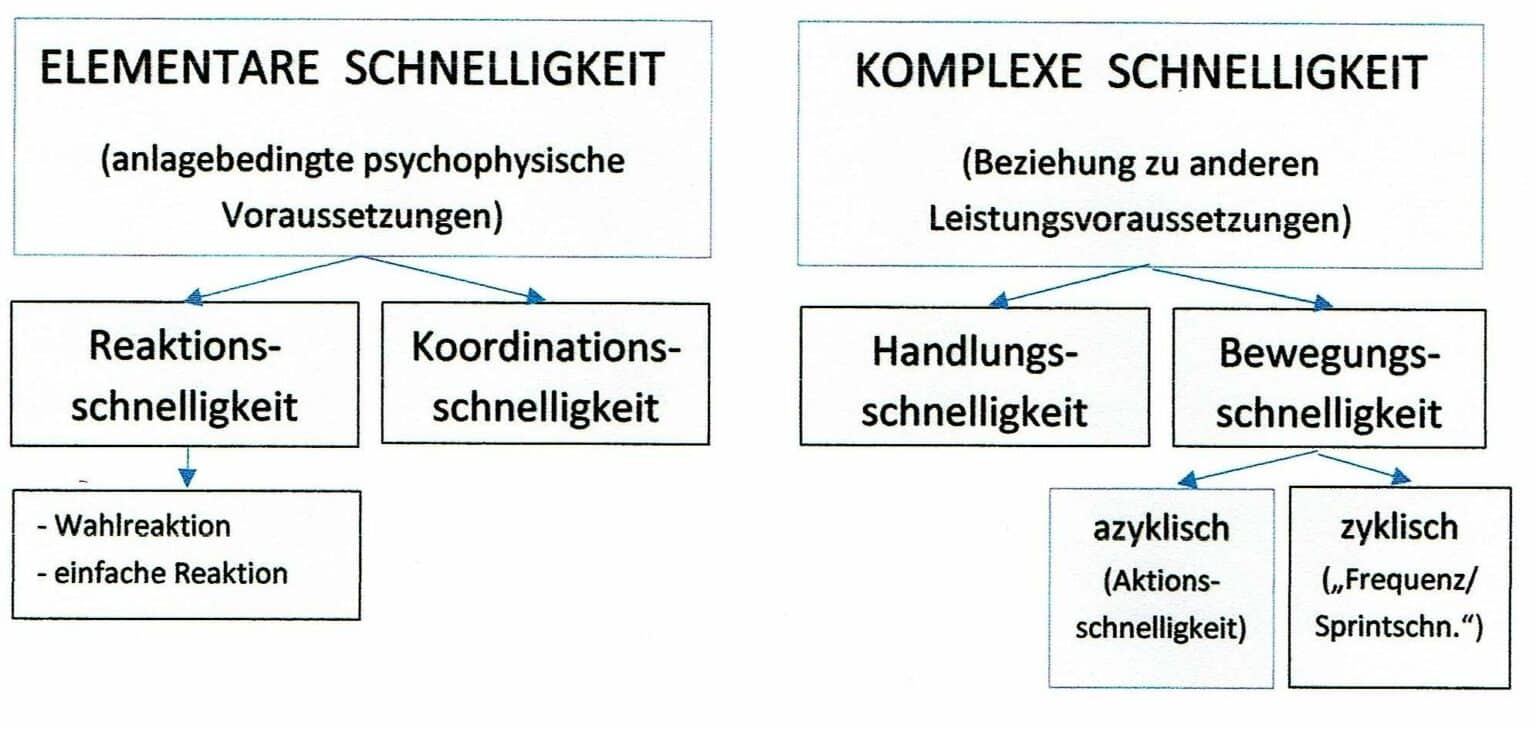 ELEMENTARE SCHNELLIGKEIT

(anlagebedingte psychophysische Voraussetzungen)

Reaktionsschnelligkeit

Koordinationsschnelligkeit

- Wahlreaktion
- einfache Reaktion

KOMPLEXE SCHNELLIGKEIT

(Beziehung zu anderen Leistungsvoraussetzungen)

Handlungsschnelligkeit

Bewegungsschnelligkeit

azyklisch (Aktionsschnelligkeit)

zyklisch („Frequenz/ Sprintschn.“)